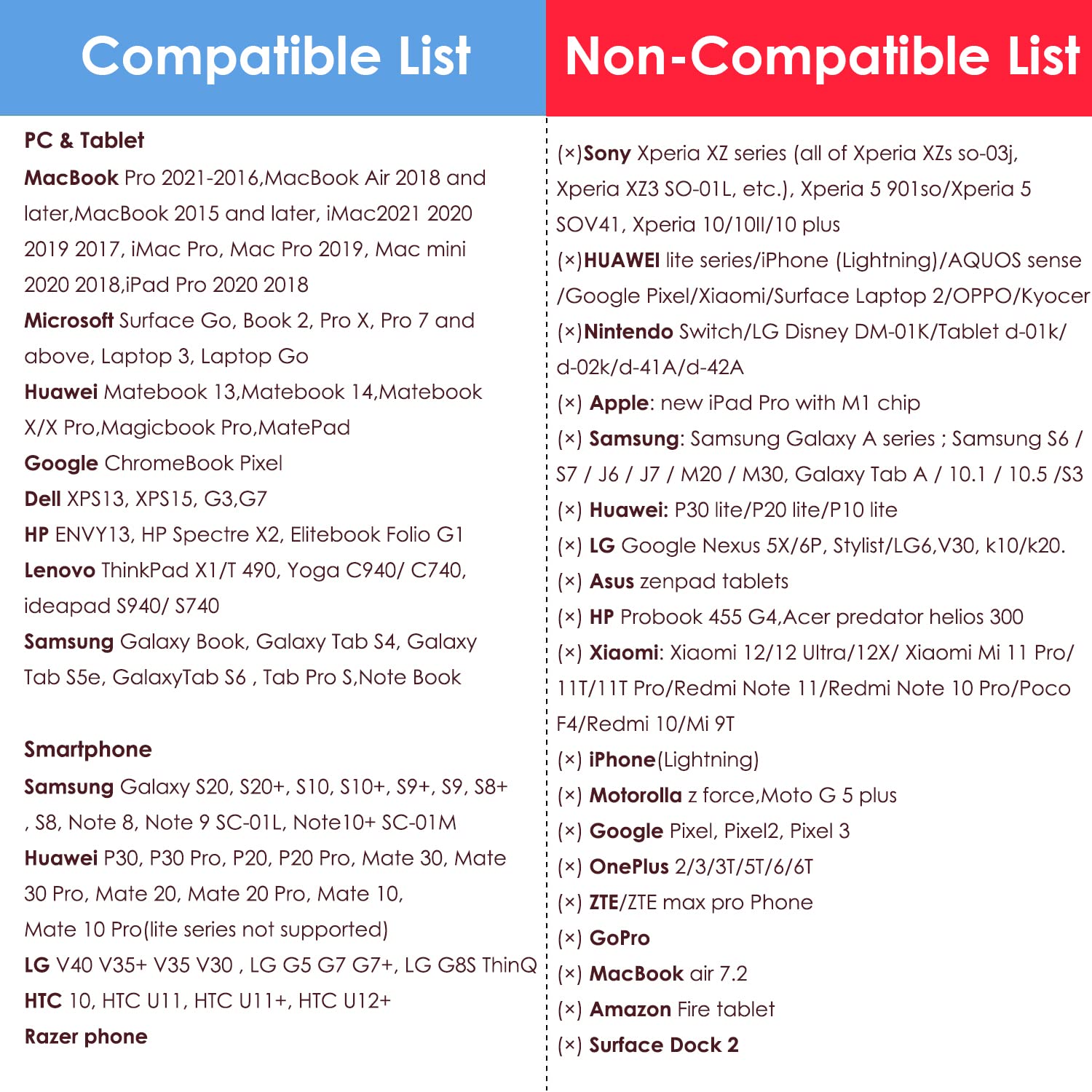 Compatible List

PC & Tablet

MacBook Pro 2021-2016,MacBook Air 2018 and later,MacBook 2015 and later, iMac2021 2020 2019 2017, iMac Pro, Mac Pro 2019, Mac mini 2020 2018,iPad Pro 2020 2018

Microsoft Surface Go, Book 2, Pro X, Pro 7 and above, Laptop 3, Laptop Go

Huawei Matebook 13,Matebook 14,Matebook X/X Pro,Magicbook Pro,MatePad

Google ChromeBook Pixel

Dell XPS13, XPS15, G3,G7

HP ENVY13, HP Spectre X2, Elitebook Folio G1

Lenovo ThinkPad X1/T 490, Yoga C940/ C740, ideapad S940/ S740

Samsung Galaxy Book, Galaxy Tab S4, Galaxy Tab S5e, GalaxyTab S6 , Tab Pro S,Note Book

Smartphone

Samsung Galaxy S20, S20+, S10, S10+, S9+, S9, S8+ , S8, Note 8, Note 9 SC-01L, Note10+ SC-01M

Huawei P30, P30 Pro, P20, P20 Pro, Mate 30, Mate 30 Pro, Mate 20, Mate 20 Pro, Mate 10, Mate 10 Pro(lite series not supported)

LG V40 V35+ V35 V30 , LG G5 G7 G7+, LG G8S ThinQ

HTC 10, HTC U11, HTC U11+, HTC U12+

Razer phone

Non-Compatible List

(×)Sony Xperia XZ series (all of Xperia XZs so-03j, Xperia XZ3 SO-01L, etc.), Xperia 5 901so/Xperia 5 SOV41, Xperia 10/10II/10 plus

(×)HUAWEI lite series/iPhone (Lightning)/AQUOS sense /Google Pixel/Xiaomi/Surface Laptop 2/OPPO/Kyocer

(×)Nintendo Switch/LG Disney DM-01K/Tablet d-01k/ d-02k/d-41A/d-42A

(×) Apple: new iPad Pro with M1 chip

(×) Samsung: Samsung Galaxy A series ; Samsung S6 / S7 / J6 / J7 / M20 / M30, Galaxy Tab A / 10.1 / 10.5 /S3

(×) Huawei: P30 lite/P20 lite/P10 lite

(×) LG Google Nexus 5X/6P, Stylist/LG6,V30, k10/k20.

(×) Asus zenpad tablets

(×) HP Probook 455 G4,Acer predator helios 300

(×) Xiaomi: Xiaomi 12/12 Ultra/12X/ Xiaomi Mi 11 Pro/ 11T/11T Pro/Redmi Note 11/Redmi Note 10 Pro/Poco F4/Redmi 10/Mi 9T

(×) iPhone(Lightning)

(×) Motorolla z force,Moto G 5 plus

(×) Google Pixel, Pixel2, Pixel 3

(×) OnePlus 2/3/3T/5T/6/6T

(×) ZTE/ZTE max pro Phone

(×) GoPro

(×) MacBook air 7.2

(×) Amazon Fire tablet

(×) Surface Dock 2